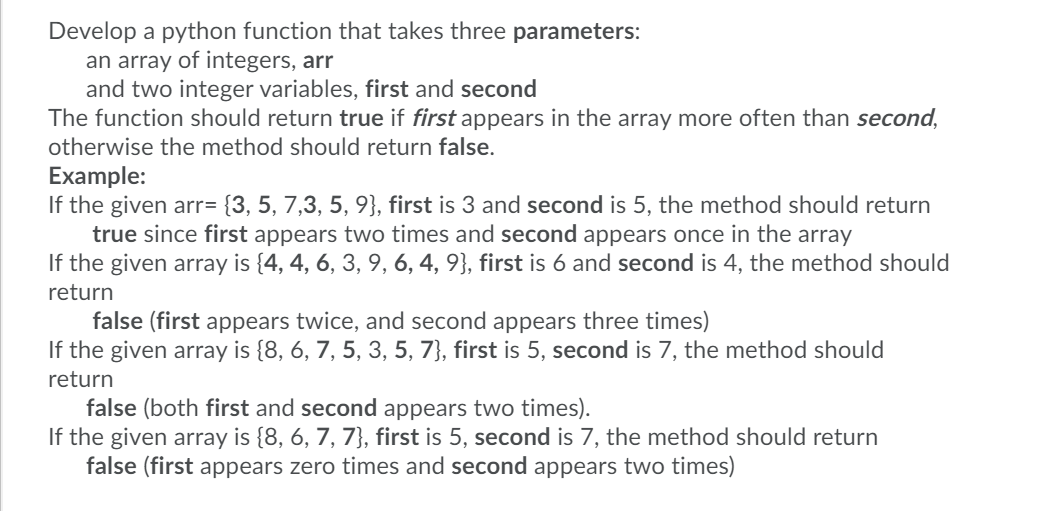 Develop a python function that takes three parameters:
an array of integers, arr
and two integer variables, first and second
The function should return true if first appears in the array more often than second, otherwise the method should return false.
Example:
If the given arr= {3, 5, 7,3, 5, 9}, first is 3 and second is 5, the method should return true since first appears two times and second appears once in the array
If the given array is {4, 4, 6, 3, 9, 6, 4, 9}, first is 6 and second is 4, the method should return
false (first appears twice, and second appears three times)
If the given array is {8, 6, 7, 5, 3, 5, 7}, first is 5, second is 7, the method should return
false (both first and second appears two times).
If the given array is {8, 6, 7, 7}, first is 5, second is 7, the method should return
false (first appears zero times and second appears two times)